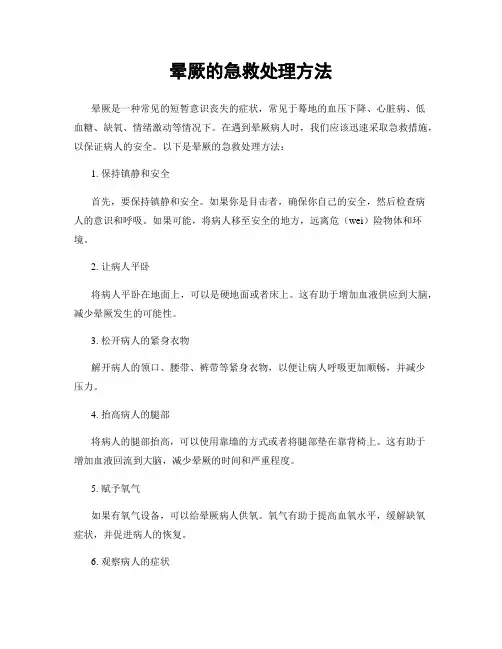 晕厥的急救处理方法

晕厥是一种常见的短暂意识丧失的症状，常见于蓦地的血压下降、心脏病、低血糖、缺氧、情绪激动等情况下。在遇到晕厥病人时，我们应该迅速采取急救措施，以保证病人的安全。以下是晕厥的急救处理方法：

1. 保持镇静和安全

首先，要保持镇静和安全。如果你是目击者，确保你自己的安全，然后检查病人的意识和呼吸。如果可能，将病人移至安全的地方，远离危（wei）险物体和环境。

2. 让病人平卧

将病人平卧在地面上，可以是硬地面或者床上。这有助于增加血液供应到大脑，减少晕厥发生的可能性。

3. 松开病人的紧身衣物

解开病人的领口、腰带、裤带等紧身衣物，以便让病人呼吸更加顺畅，并减少压力。

4. 抬高病人的腿部

将病人的腿部抬高，可以使用靠墙的方式或者将腿部垫在靠背椅上。这有助于增加血液回流到大脑，减少晕厥的时间和严重程度。

5. 赋予氧气

如果有氧气设备，可以给晕厥病人供氧。氧气有助于提高血氧水平，缓解缺氧症状，并促进病人的恢复。

6. 观察病人的症状